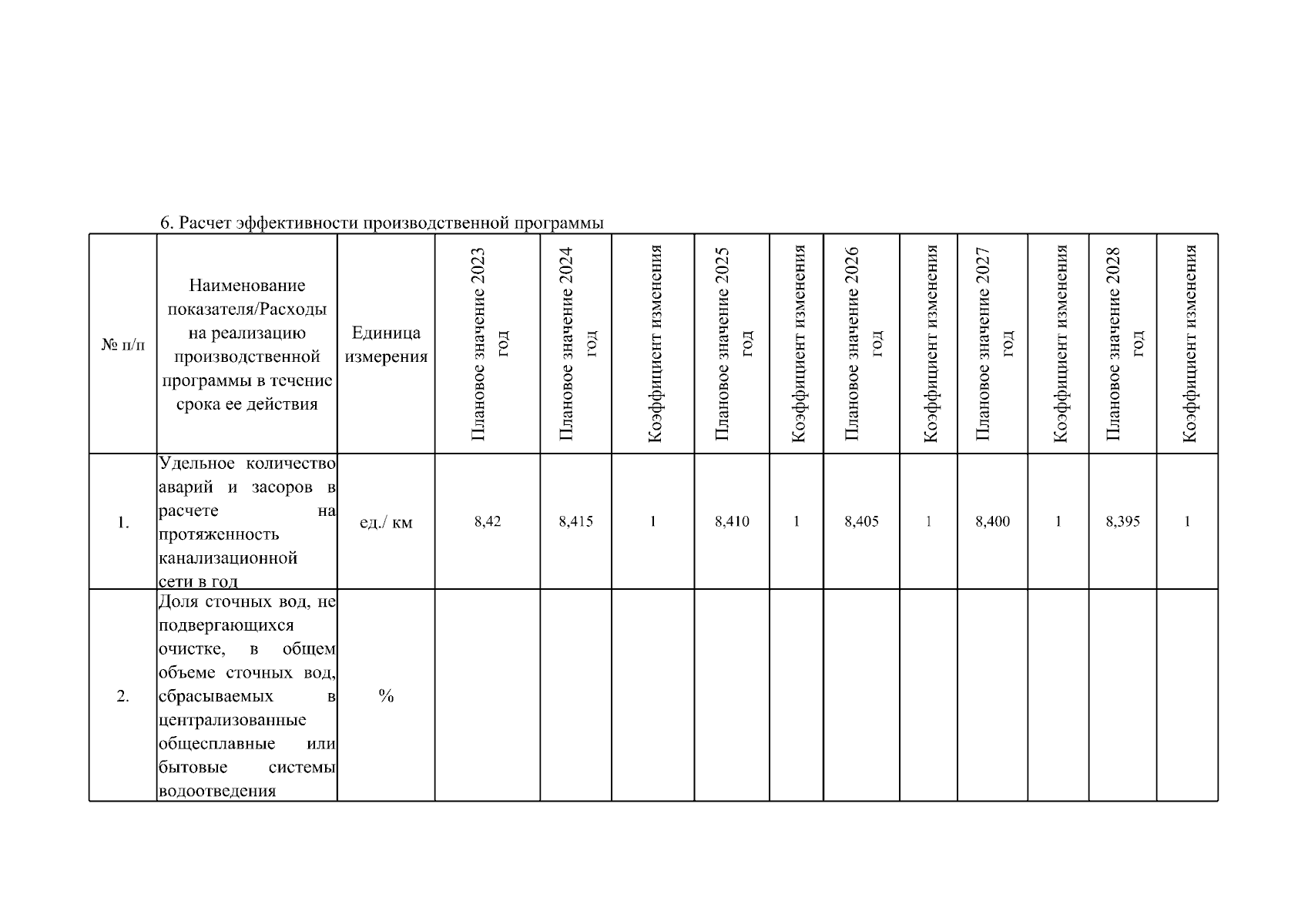 6. Расчет эффективности производственной программы

| № п/п | Наименование показателя/Расходы на реализацию производственной программы в течение срока ее действия | Единица измерения | Плановое значение 2023 год | Плановое значение 2024 год | Коэффициент изменения | Плановое значение 2025 год | Коэффициент изменения | Плановое значение 2026 год | Коэффициент изменения | Плановое значение 2027 год | Коэффициент изменения | Плановое значение 2028 год | Коэффициент изменения |
|---|---|---|---|---|---|---|---|---|---|---|---|---|---|
| 1. | Удельное количество аварий и засоров в расчете на протяженность канализационной сети в год | ед./ км | 8,42 | 8,415 | 1 | 8,410 | 1 | 8,405 | 1 | 8,400 | 1 | 8,395 | 1 |
| 2. | Доля сточных вод, не подвергающихся очистке, в общем объеме сточных вод, сбрасываемых в централизованные общесплавные или бытовые системы водоотведения | % | | | | | | | | | | | |